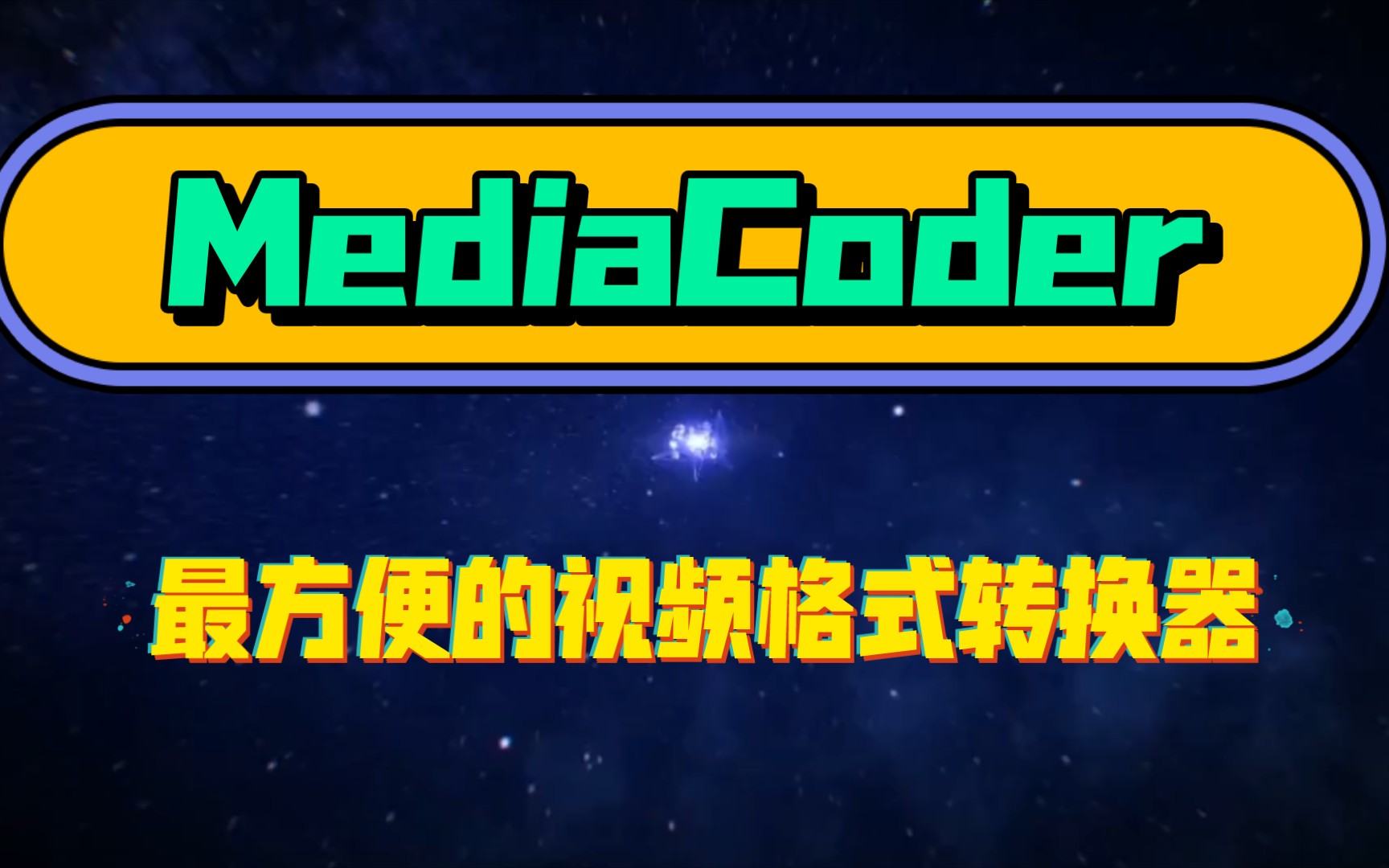 MediaCoder

最方便的视频格式转换器